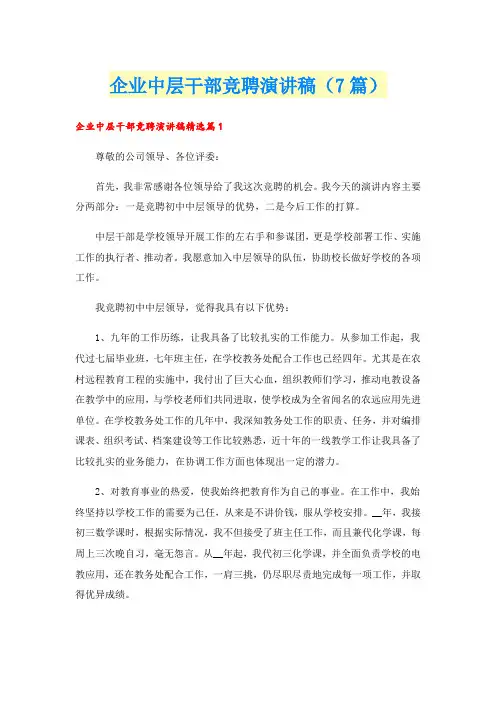 企业中层干部竞聘演讲稿（7篇）

企业中层干部竞聘演讲稿精选篇1

尊敬的公司领导、各位评委：

首先，我非常感谢各位领导给了我这次竞聘的机会。我今天的演讲内容主要分两部分：一是竞聘初中中层领导的优势，二是今后工作的打算。

中层干部是学校领导开展工作的左右手和参谋团，更是学校部署工作、实施工作的执行者、推动者。我愿意加入中层领导的队伍，协助校长做好学校的各项工作。

我竞聘初中中层领导，觉得我具有以下优势：

1、九年的工作历练，让我具备了比较扎实的工作能力。从参加工作起，我代过七届毕业班，七年班主任，在学校教务处配合工作也已经四年。尤其是在农村远程教育工程的实施中，我付出了巨大心血，组织教师们学习，推动电教设备在教学中的应用，与学校老师们共同进取，使学校成为全省闻名的农远应用先进单位。在学校教务处工作的几年中，我深知教务处工作的职责、任务，并对编排课表、组织考试、档案建设等工作比较熟悉，近十年的一线教学工作让我具备了比较扎实的业务能力，在协调工作方面也体现出一定的潜力。

2、对教育事业的热爱，使我始终把教育作为自己的事业。在工作中，我始终坚持以学校工作的需要为己任，从来是不讲价钱，服从学校安排。__年，我接初三数学课时，根据实际情况，我不但接受了班主任工作，而且兼代化学课，每周上三次晚自习，毫无怨言。从__年起，我代初三化学课，并全面负责学校的电教应用，还在教务处配合工作，一肩三挑，仍尽职尽责地完成每一项工作，并取得优异成绩。